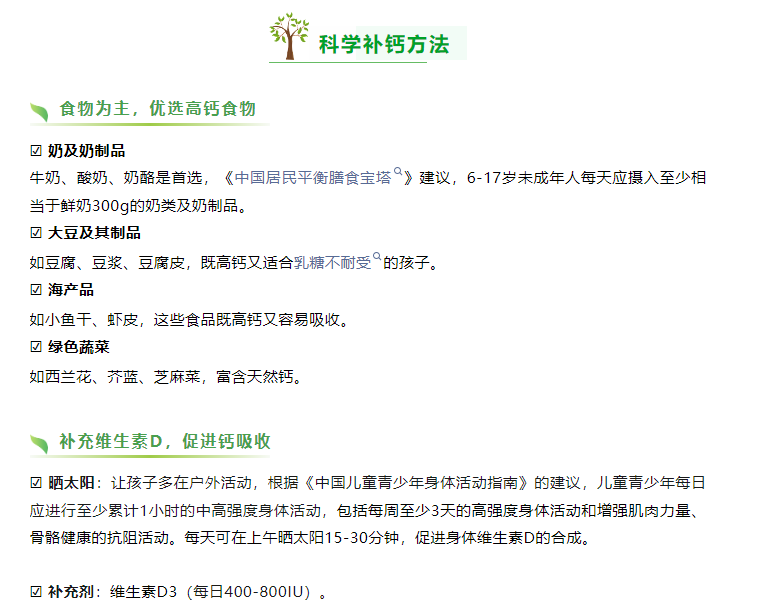 科学补钙方法

食物为主，优选高钙食物

☑ 奶及奶制品
牛奶、酸奶、奶酪是首选，《中国居民平衡膳食宝塔》建议，6-17岁未成年人每天应摄入至少相当于鲜奶300g的奶类及奶制品。

☑ 大豆及其制品
如豆腐、豆浆、豆腐皮，既高钙又适合乳糖不耐受的孩子。

☑ 海产品
如小鱼干、虾皮，这些食品既高钙又容易吸收。

☑ 绿色蔬菜
如西兰花、芥蓝、芝麻菜，富含天然钙。

补充维生素D，促进钙吸收

☑ 晒太阳：让孩子多在户外活动，根据《中国儿童青少年身体活动指南》的建议，儿童青少年每日应进行至少累计1小时的中高强度身体活动，包括每周至少3天的高强度身体活动和增强肌肉力量、骨骼健康的抗阻活动。每天可在上午晒太阳15-30分钟，促进身体维生素D的合成。

☑ 补充剂：维生素D3（每日400-800IU）。